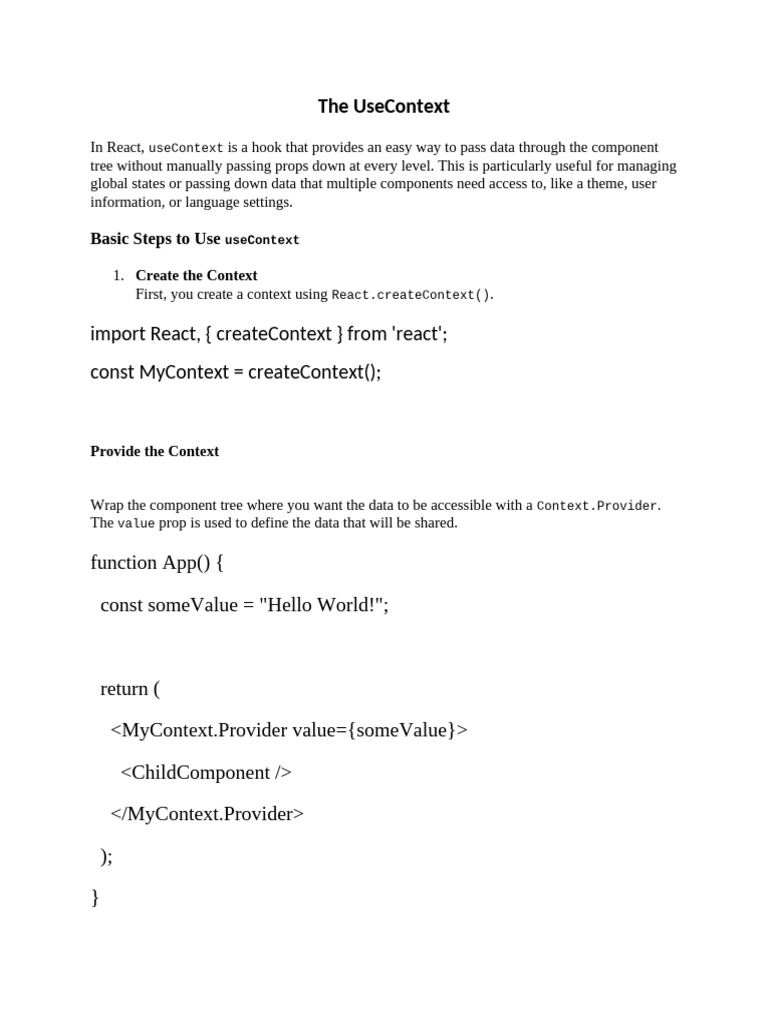 The UseContext

In React, useContext is a hook that provides an easy way to pass data through the component tree without manually passing props down at every level. This is particularly useful for managing global states or passing down data that multiple components need access to, like a theme, user information, or language settings.

Basic Steps to Use useContext

1. Create the Context
First, you create a context using React.createContext().

import React, { createContext } from 'react';

const MyContext = createContext();

Provide the Context

Wrap the component tree where you want the data to be accessible with a Context.Provider. The value prop is used to define the data that will be shared.

function App() {
  const someValue = "Hello World!";

  return (
    <MyContext.Provider value={someValue}>
      <ChildComponent />
    </MyContext.Provider>
  );
}